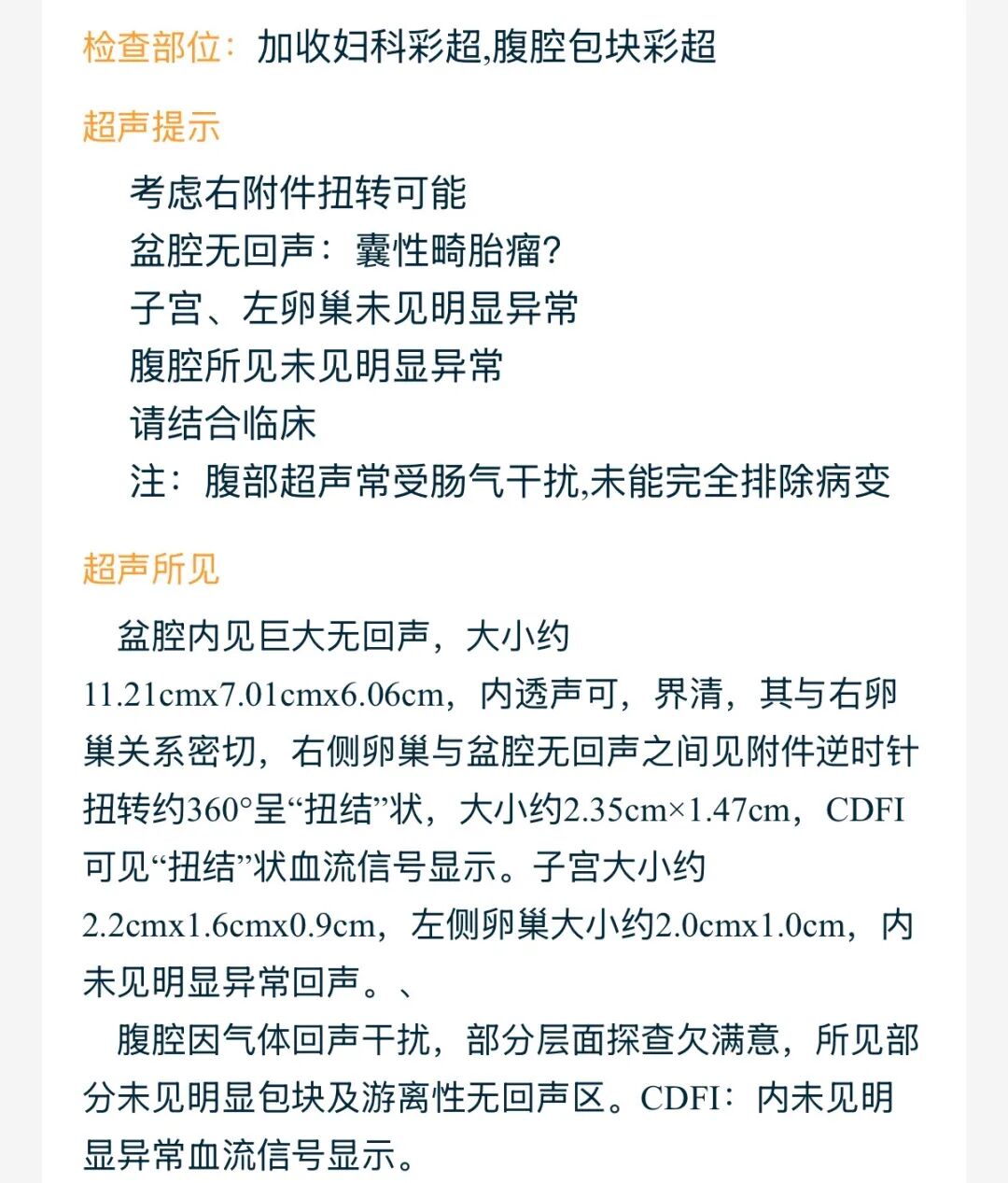 检查部位：加收妇科彩超,腹腔包块彩超

超声提示

考虑右附件扭转可能
盆腔无回声：囊性畸胎瘤?
子宫、左卵巢未见明显异常
腹腔所见未见明显异常
请结合临床
注：腹部超声常受肠气干扰,未能完全排除病变

超声所见

盆腔内见巨大无回声，大小约11.21cmx7.01cmx6.06cm，内透声可，界清，其与右卵巢关系密切，右侧卵巢与盆腔无回声之间见附件逆时针扭转约360°呈“扭结”状，大小约2.35cm×1.47cm，CDFI可见“扭结”状血流信号显示。子宫大小约2.2cmx1.6cmx0.9cm，左侧卵巢大小约2.0cmx1.0cm，内未见明显异常回声。、

腹腔因气体回声干扰，部分层面探查欠满意，所见部分未见明显包块及游离性无回声区。CDFI：内未见明显异常血流信号显示。